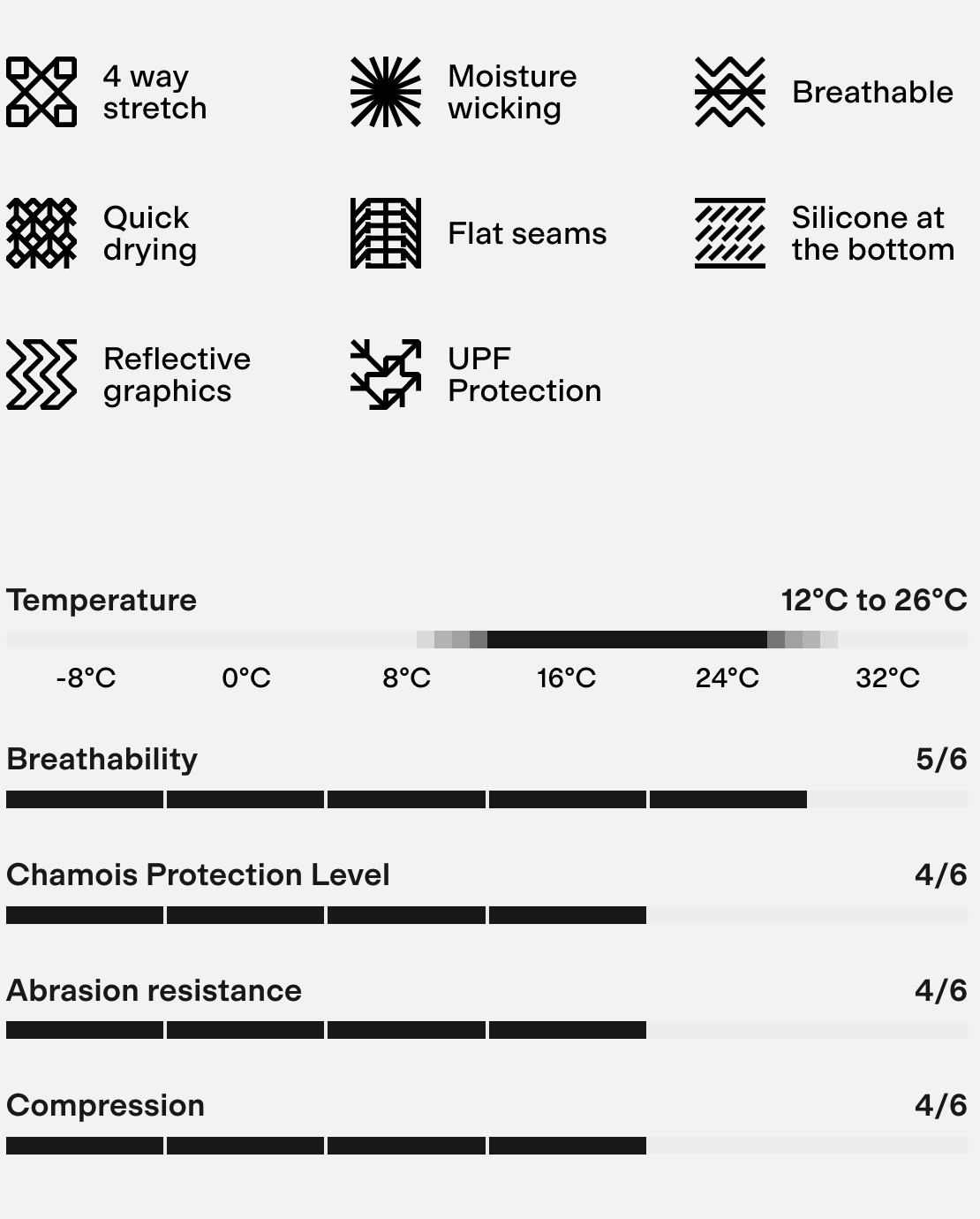 4 way stretch

Moisture wicking

Breathable

Quick drying

Flat seams

Silicone at the bottom

Reflective graphics

UPF Protection

Temperature 12°C to 26°C

-8°C 0°C 8°C 16°C 24°C 32°C

Breathability 5/6

Chamois Protection Level 4/6

Abrasion resistance 4/6

Compression 4/6